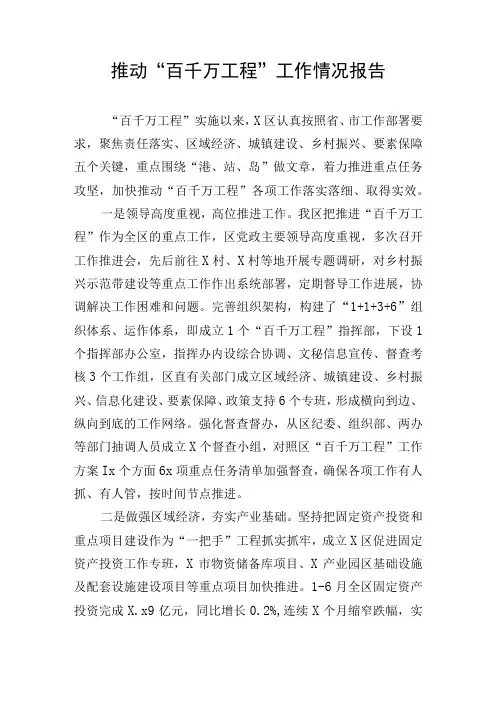 推动“百千万工程”工作情况报告

“百千万工程”实施以来，X区认真按照省、市工作部署要求，聚焦责任落实、区域经济、城镇建设、乡村振兴、要素保障五个关键，重点围绕“港、站、岛”做文章，着力推进重点任务攻坚，加快推动“百千万工程”各项工作落实落细、取得实效。

一是领导高度重视，高位推进工作。我区把推进“百千万工程”作为全区的重点工作，区党政主要领导高度重视，多次召开工作推进会，先后前往X村、X村等地开展专题调研，对乡村振兴示范带建设等重点工作作出系统部署，定期督导工作进展，协调解决工作困难和问题。完善组织架构，构建了“1+1+3+6”组织体系、运作体系，即成立1个“百千万工程”指挥部，下设1个指挥部办公室，指挥办内设综合协调、文秘信息宣传、督查考核3个工作组，区直有关部门成立区域经济、城镇建设、乡村振兴、信息化建设、要素保障、政策支持6个专班，形成横向到边、纵向到底的工作网络。强化督查督办，从区纪委、组织部、两办等部门抽调人员成立X个督查小组，对照区“百千万工程”工作方案Ix个方面6x项重点任务清单加强督查，确保各项工作有人抓、有人管，按时间节点推进。

二是做强区域经济，夯实产业基础。坚持把固定资产投资和重点项目建设作为“一把手”工程抓实抓牢，成立X区促进固定资产投资工作专班，X市物资储备库项目、X产业园区基础设施及配套设施建设项目等重点项目加快推进。1-6月全区固定资产投资完成X.x9亿元，同比增长0.2%，连续X个月缩窄跌幅，实